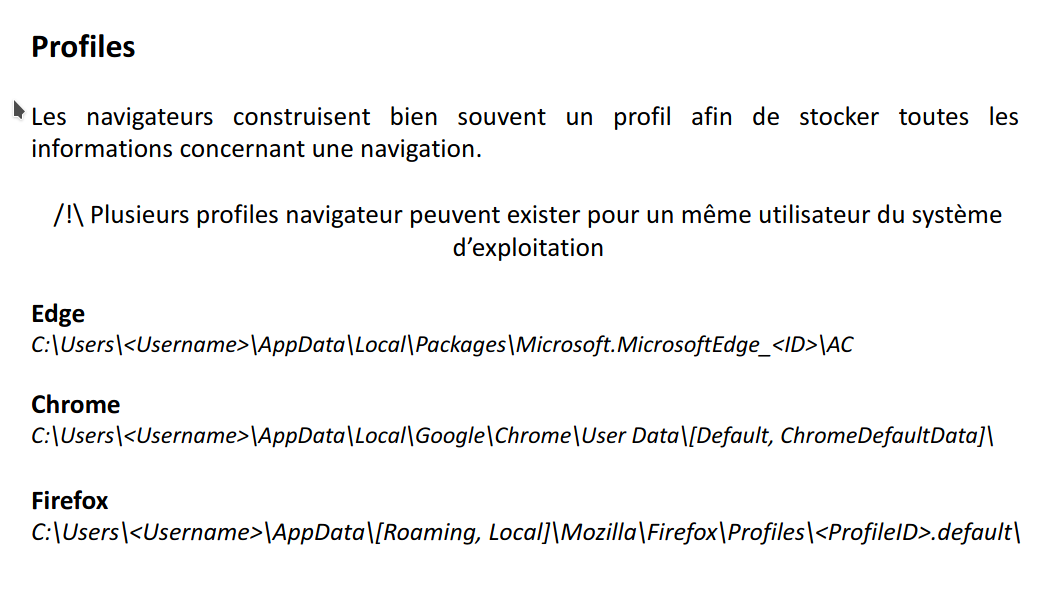 Profiles

Les navigateurs construisent bien souvent un profil afin de stocker toutes les informations concernant une navigation.

/!\ Plusieurs profiles navigateur peuvent exister pour un même utilisateur du système d'exploitation

Edge
C:\Users\<Username>\AppData\Local\Packages\Microsoft.MicrosoftEdge_<ID>\AC

Chrome
C:\Users\<Username>\AppData\Local\Google\Chrome\User Data\[Default, ChromeDefaultData]\

Firefox
C:\Users\<Username>\AppData\[Roaming, Local]\Mozilla\Firefox\Profiles\<ProfileID>.default\